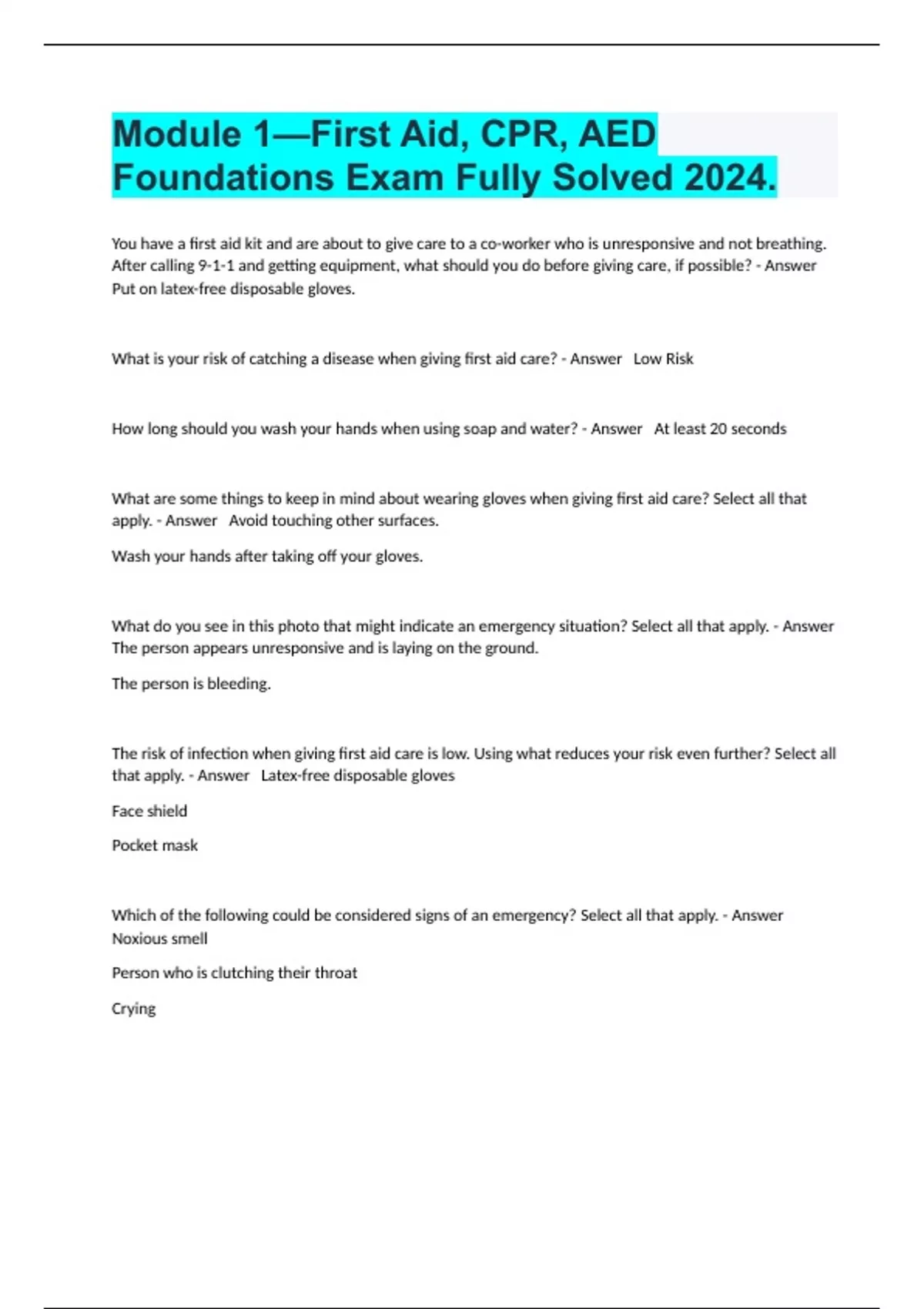 Module 1—First Aid, CPR, AED Foundations Exam Fully Solved 2024.

You have a first aid kit and are about to give care to a co-worker who is unresponsive and not breathing. After calling 9-1-1 and getting equipment, what should you do before giving care, if possible? - Answer Put on latex-free disposable gloves.

What is your risk of catching a disease when giving first aid care? - Answer Low Risk

How long should you wash your hands when using soap and water? - Answer At least 20 seconds

What are some things to keep in mind about wearing gloves when giving first aid care? Select all that apply. - Answer Avoid touching other surfaces.

Wash your hands after taking off your gloves.

What do you see in this photo that might indicate an emergency situation? Select all that apply. - Answer The person appears unresponsive and is laying on the ground.

The person is bleeding.

The risk of infection when giving first aid care is low. Using what reduces your risk even further? Select all that apply. - Answer Latex-free disposable gloves

Face shield

Pocket mask

Which of the following could be considered signs of an emergency? Select all that apply. - Answer Noxious smell

Person who is clutching their throat

Crying